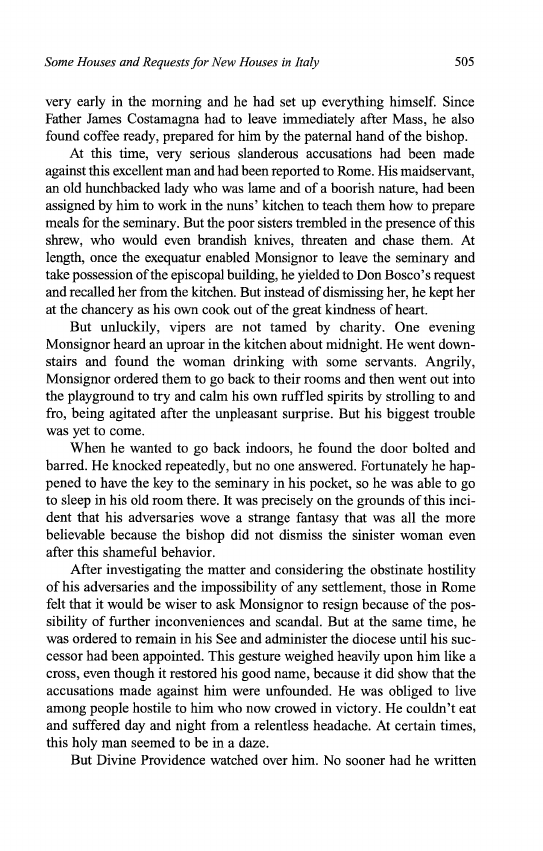 Some Houses and Requests for New Houses in Italy

505

very early in the morning and he had set up everything himself. Since Father James Costamagna had to leave immediately after Mass, he also found coffee ready, prepared for him by the paternal hand of the bishop.

At this time, very serious slanderous accusations had been made against this excellent man and had been reported to Rome. His maidservant, an old hunchbacked lady who was lame and of a boorish nature, had been assigned by him to work in the nuns' kitchen to teach them how to prepare meals for the seminary. But the poor sisters trembled in the presence of this shrew, who would even brandish knives, threaten and chase them. At length, once the exequatur enabled Monsignor to leave the seminary and take possession of the episcopal building, he yielded to Don Bosco's request and recalled her from the kitchen. But instead of dismissing her, he kept her at the chancery as his own cook out of the great kindness of heart.

But unluckily, vipers are not tamed by charity. One evening Monsignor heard an uproar in the kitchen about midnight. He went downstairs and found the woman drinking with some servants. Angrily, Monsignor ordered them to go back to their rooms and then went out into the playground to try and calm his own ruffled spirits by strolling to and fro, being agitated after the unpleasant surprise. But his biggest trouble was yet to come.

When he wanted to go back indoors, he found the door bolted and barred. He knocked repeatedly, but no one answered. Fortunately he happened to have the key to the seminary in his pocket, so he was able to go to sleep in his old room there. It was precisely on the grounds of this incident that his adversaries wove a strange fantasy that was all the more believable because the bishop did not dismiss the sinister woman even after this shameful behavior.

After investigating the matter and considering the obstinate hostility of his adversaries and the impossibility of any settlement, those in Rome felt that it would be wiser to ask Monsignor to resign because of the possibility of further inconveniences and scandal. But at the same time, he was ordered to remain in his See and administer the diocese until his successor had been appointed. This gesture weighed heavily upon him like a cross, even though it restored his good name, because it did show that the accusations made against him were unfounded. He was obliged to live among people hostile to him who now crowed in victory. He couldn't eat and suffered day and night from a relentless headache. At certain times, this holy man seemed to be in a daze.

But Divine Providence watched over him. No sooner had he written